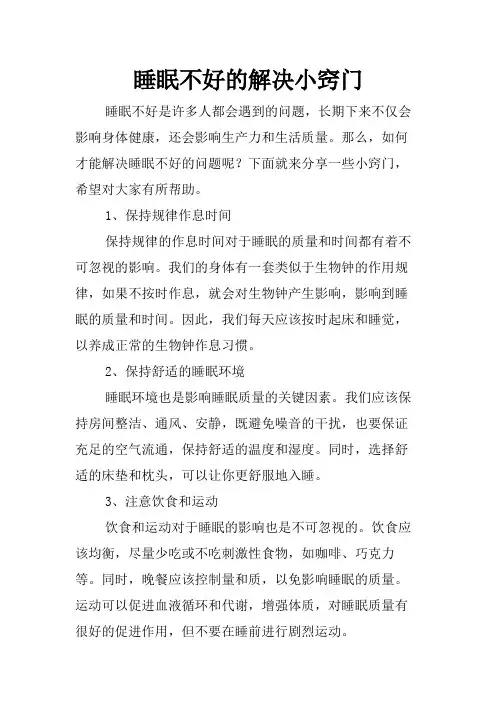 睡眠不好的解决小窍门

睡眠不好是许多人都会遇到的问题，长期下来不仅会影响身体健康，还会影响生产力和生活质量。那么，如何才能解决睡眠不好的问题呢？下面就来分享一些小窍门，希望对大家有所帮助。

1、保持规律作息时间

保持规律的作息时间对于睡眠的质量和时间都有着不可忽视的影响。我们的身体有一套类似于生物钟的作用规律，如果不按时作息，就会对生物钟产生影响，影响到睡眠的质量和时间。因此，我们每天应该按时起床和睡觉，以养成正常的生物钟作息习惯。

2、保持舒适的睡眠环境

睡眠环境也是影响睡眠质量的关键因素。我们应该保持房间整洁、通风、安静，既避免噪音的干扰，也要保证充足的空气流通，保持舒适的温度和湿度。同时，选择舒适的床垫和枕头，可以让你更舒服地入睡。

3、注意饮食和运动

饮食和运动对于睡眠的影响也是不可忽视的。饮食应该均衡，尽量少吃或不吃刺激性食物，如咖啡、巧克力等。同时，晚餐应该控制量和质，以免影响睡眠的质量。运动可以促进血液循环和代谢，增强体质，对睡眠质量有很好的促进作用，但不要在睡前进行剧烈运动。